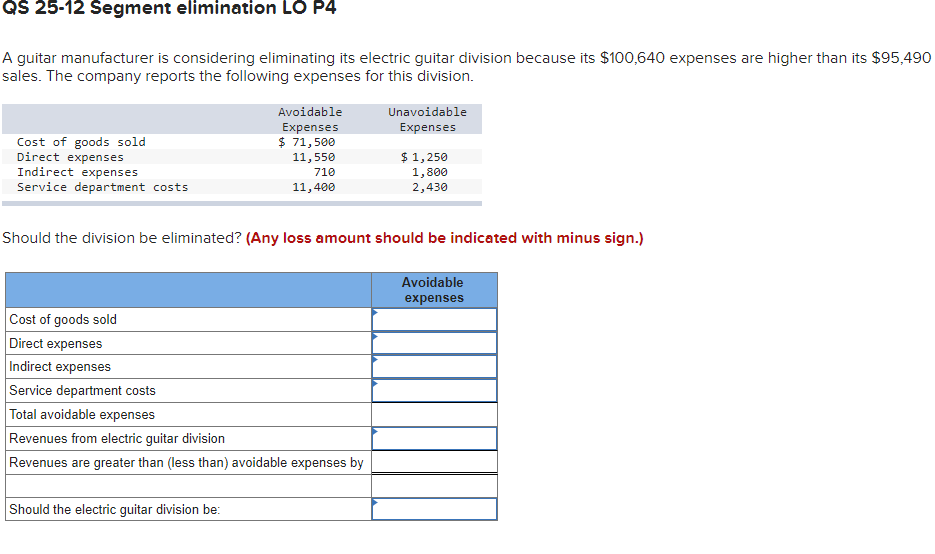 QS 25-12 Segment elimination LO P4

A guitar manufacturer is considering eliminating its electric guitar division because its $100,640 expenses are higher than its $95,490 sales. The company reports the following expenses for this division.

| | Avoidable Expenses | Unavoidable Expenses |
|---|---|---|
| Cost of goods sold | $ 71,500 | |
| Direct expenses | 11,550 | $ 1,250 |
| Indirect expenses | 710 | 1,800 |
| Service department costs | 11,400 | 2,430 |

Should the division be eliminated? (Any loss amount should be indicated with minus sign.)

| | Avoidable expenses |
|---|---|
| Cost of goods sold | |
| Direct expenses | |
| Indirect expenses | |
| Service department costs | |
| Total avoidable expenses | |
| Revenues from electric guitar division | |
| Revenues are greater than (less than) avoidable expenses by | |
| | |
| Should the electric guitar division be: | |